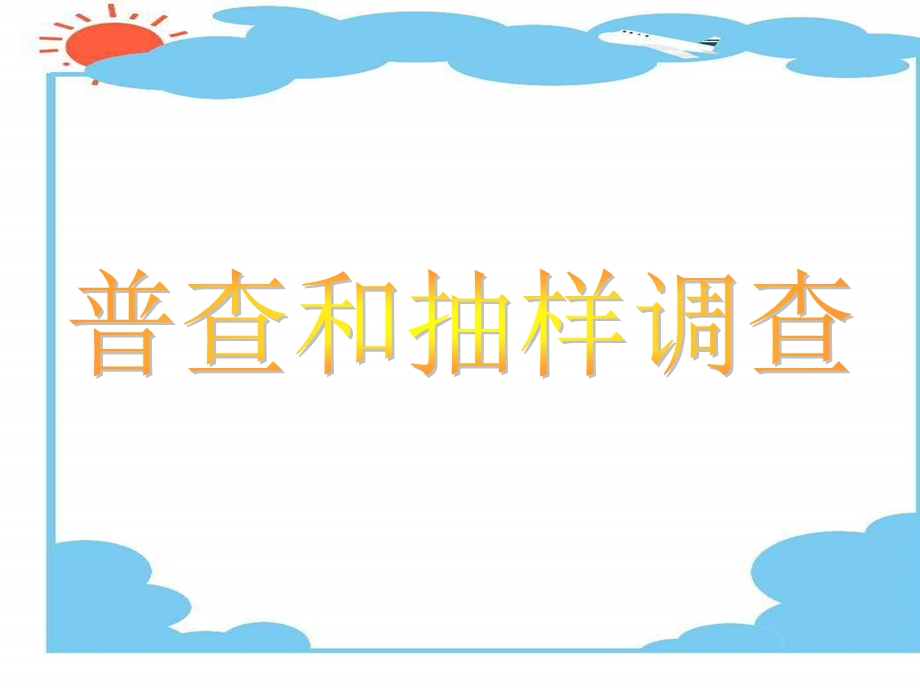 普查和抽样调查